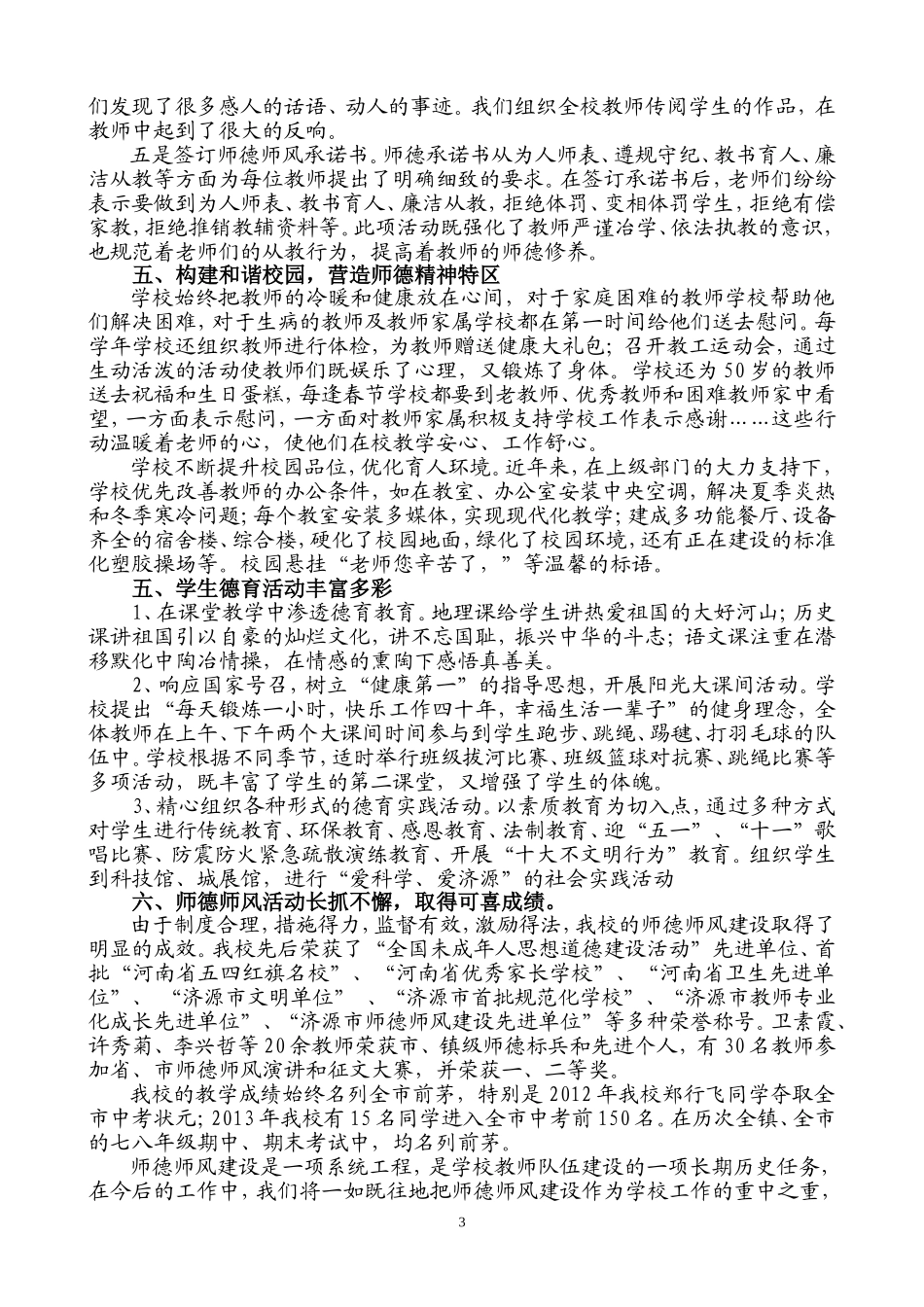 们发现了很多感人的话语、动人的事迹。我们组织全校教师传阅学生的作品，在教师中起到了很大的反响。

五是签订师德师风承诺书。师德承诺书从为人师表、遵规守纪、教书育人、廉洁从教等方面为每位教师提出了明确细致的要求。在签订承诺书后，老师们纷纷表示要做到为人师表、教书育人、廉洁从教，拒绝体罚、变相体罚学生，拒绝有偿家教，拒绝推销教辅资料等。此项活动既强化了教师严谨治学、依法执教的意识，也规范着老师们的从教行为，提高着教师的师德修养。

五、构建和谐校园，营造师德精神特区

学校始终把教师的冷暖和健康放在心间，对于家庭困难的教师学校帮助他们解决困难，对于生病的教师及教师家属学校都在第一时间给他们送去慰问。每学年学校还组织教师进行体检，为教师赠送健康大礼包；召开教工运动会，通过生动活泼的活动使教师们既娱乐了心理，又锻炼了身体。学校还为50岁的教师送去祝福和生日蛋糕，每逢春节学校都要到老教师、优秀教师和困难教师家中看望，一方面表示慰问，一方面对教师家属积极支持学校工作表示感谢……这些行动温暖着老师的心，使他们在校教学安心、工作舒心。

学校不断提升校园品位，优化育人环境。近年来，在上级部门的大力支持下，学校优先改善教师的办公条件，如在教室、办公室安装中央空调，解决夏季炎热和冬季寒冷问题；每个教室安装多媒体，实现现代化教学；建成多功能餐厅、设备齐全的宿舍楼、综合楼，硬化了校园地面，绿化了校园环境，还有正在建设的标准化塑胶操场等。校园悬挂“老师您辛苦了，”等温馨的标语。

五、学生德育活动丰富多彩

1、在课堂教学中渗透德育教育。地理课给学生讲热爱祖国的大好河山；历史课讲祖国引以自豪的灿烂文化，讲不忘国耻，振兴中华的斗志；语文课注重在潜移默化中陶冶情操，在情感的熏陶下感悟真善美。

2、响应国家号召，树立“健康第一”的指导思想，开展阳光大课间活动。学校提出“每天锻炼一小时，快乐工作四十年，幸福生活一辈子”的健身理念，全体教师在上午、下午两个大课间时间参与到学生跑步、跳绳、踢毽、打羽毛球的队伍中。学校根据不同季节，适时举行班级拔河比赛、班级篮球对抗赛、跳绳比赛等多项活动，既丰富了学生的第二课堂，又增强了学生的体魄。

3、精心组织各种形式的德育实践活动。以素质教育为切入点，通过多种方式对学生进行传统教育、环保教育、感恩教育、法制教育、迎“五一”、“十一”歌唱比赛、防震防火紧急疏散演练教育、开展“十大不文明行为”教育。组织学生到科技馆、城展馆，进行“爱科学、爱济源”的社会实践活动

六、师德师风活动长抓不懈，取得可喜成绩。

由于制度合理，措施得力，监督有效，激励得法，我校的师德师风建设取得了明显的成效。我校先后荣获了“全国未成年人思想道德建设活动”先进单位、首批“河南省五四红旗名校”、“河南省优秀家长学校”、“河南省卫生先进单位”、“济源市文明单位”、“济源市首批规范化学校”、“济源市教师专业化成长先进单位”、“济源市师德师风建设先进单位”等多种荣誉称号。卫素霞、许秀菊、李兴哲等20余教师荣获市、镇级师德标兵和先进个人，有30名教师参加省、市师德师风演讲和征文大赛，并荣获一、二等奖。

我校的教学成绩始终名列全市前茅，特别是2012年我校郑行飞同学夺取全市中考状元；2013年我校有15名同学进入全市中考前150名。在历次全镇、全市的七八年级期中、期末考试中，均名列前茅。

师德师风建设是一项系统工程，是学校教师队伍建设的一项长期历史任务，在今后的工作中，我们将一如既往地把师德师风建设作为学校工作的重中之重，

3